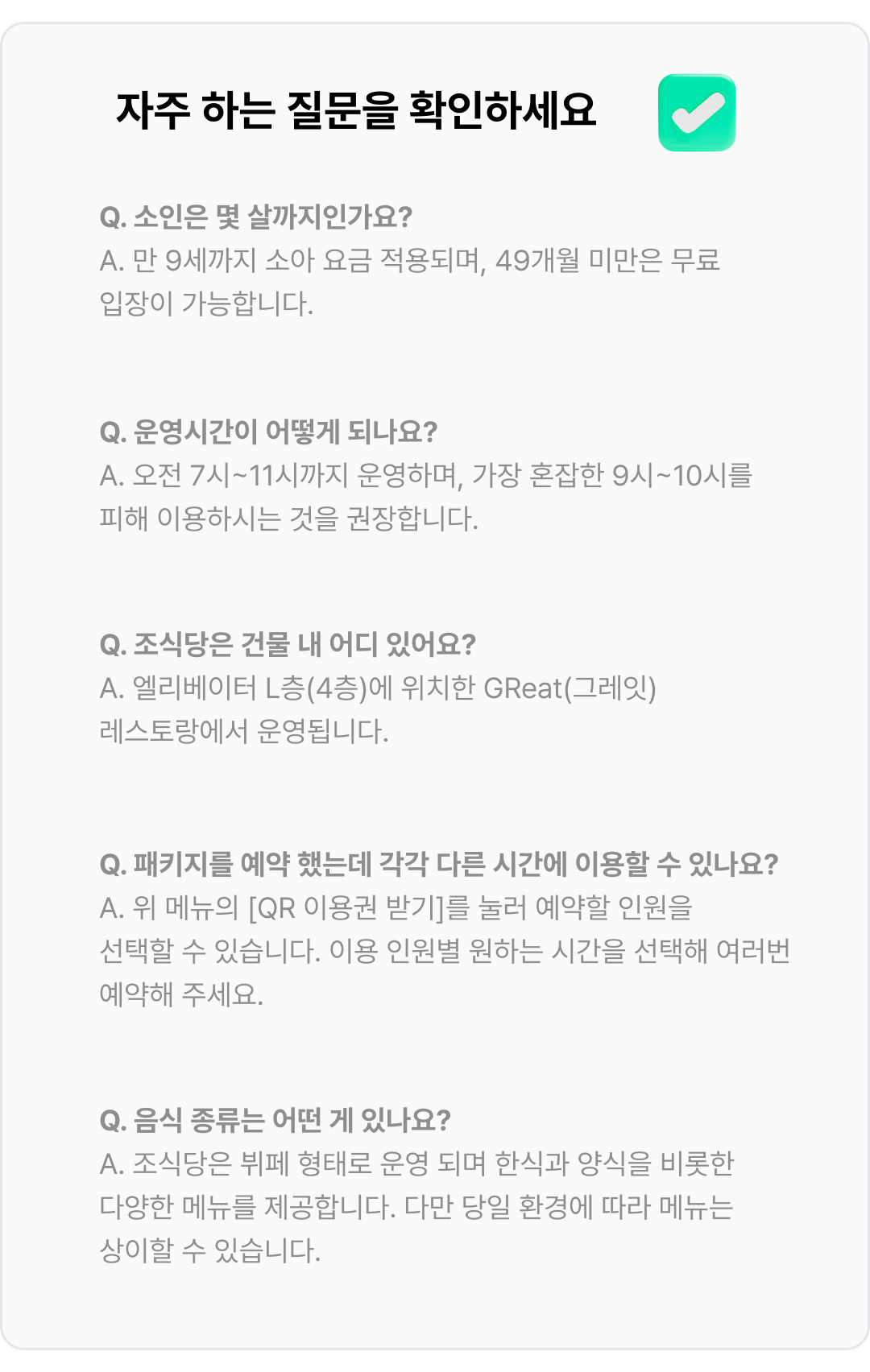 자주 하는 질문을 확인하세요

Q. 소인은 몇 살까지인가요?
A. 만 9세까지 소아 요금 적용되며, 49개월 미만은 무료 입장이 가능합니다.

Q. 운영시간이 어떻게 되나요?
A. 오전 7시~11시까지 운영하며, 가장 혼잡한 9시~10시를 피해 이용하시는 것을 권장합니다.

Q. 조식당은 건물 내 어디 있어요?
A. 엘리베이터 L층(4층)에 위치한 GReat(그레잇) 레스토랑에서 운영됩니다.

Q. 패키지를 예약 했는데 각각 다른 시간에 이용할 수 있나요?
A. 위 메뉴의 [QR 이용권 받기]를 눌러 예약할 인원을 선택할 수 있습니다. 이용 인원별 원하는 시간을 선택해 여러번 예약해 주세요.

Q. 음식 종류는 어떤 게 있나요?
A. 조식당은 뷔페 형태로 운영 되며 한식과 양식을 비롯한 다양한 메뉴를 제공합니다. 다만 당일 환경에 따라 메뉴는 상이할 수 있습니다.